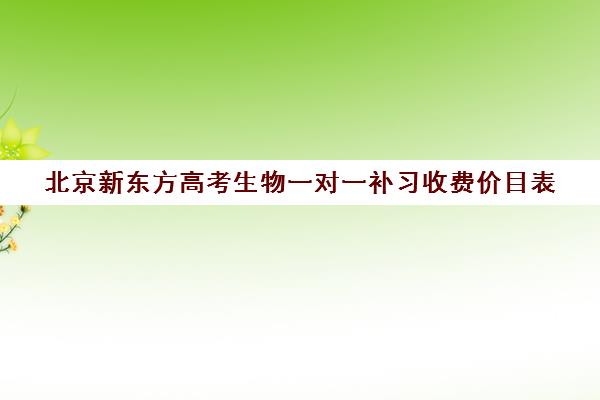 北京新东方高考生物一对一补习收费价目表